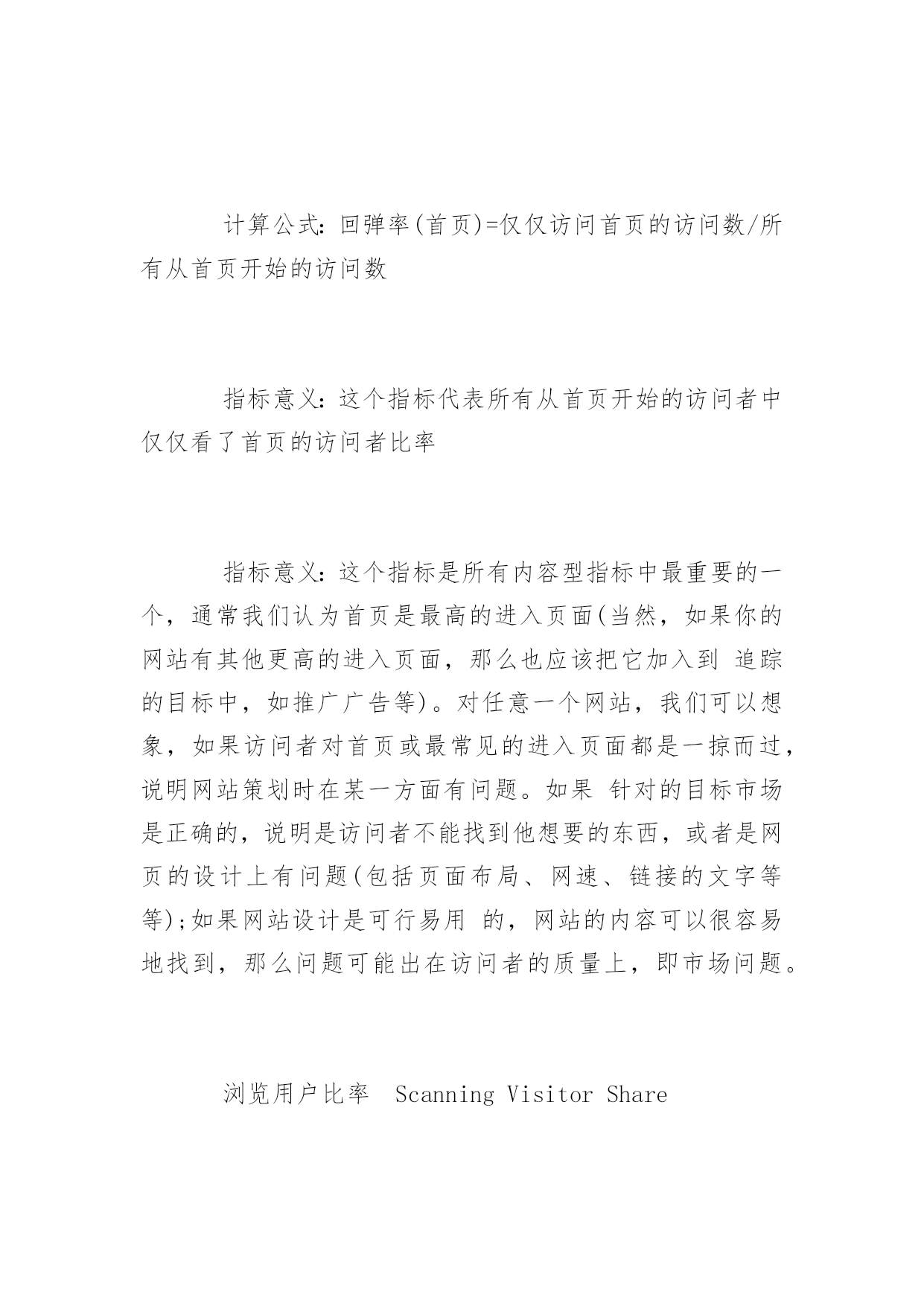 计算公式：回弹率(首页)=仅仅访问首页的访问数/所有从首页开始的访问数

指标意义：这个指标代表所有从首页开始的访问者中仅仅看了首页的访问者比率

指标意义：这个指标是所有内容型指标中最重要的一个，通常我们认为首页是最高的进入页面(当然，如果你的网站有其他更高的进入页面，那么也应该把它加入到 追踪的目标中，如推广广告等)。对任意一个网站，我们可以想象，如果访问者对首页或最常见的进入页面都是一掠而过，说明网站策划时在某一方面有问题。如果 针对的目标市场是正确的，说明是访问者不能找到他想要的东西，或者是网页的设计上有问题(包括页面布局、网速、链接的文字等等);如果网站设计是可行易用 的，网站的内容可以很容易地找到，那么问题可能出在访问者的质量上，即市场问题。

浏览用户比率 Scanning Visitor Share